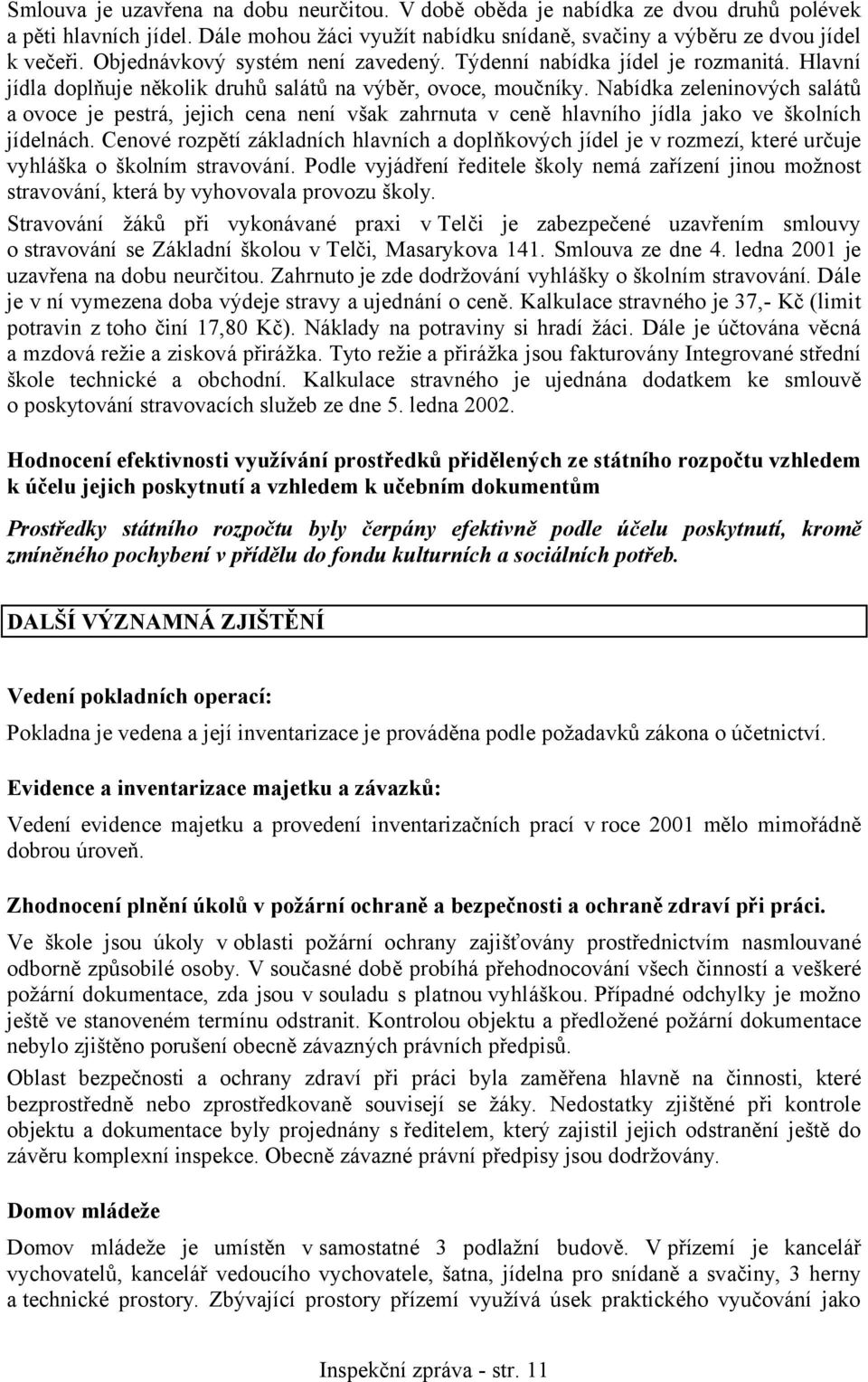 Smlouva je uzavřena na dobu neurčitou. V době oběda je nabídka ze dvou druhů polévek a pěti hlavních jídel. Dále mohou žáci využít nabídku snídaně, svačiny a výběru ze dvou jídel k večeři. Objednávkový systém není zavedený. Týdenní nabídka jídel je rozmanitá. Hlavní jídla doplňuje několik druhů salátů na výběr, ovoce, moučníky. Nabídka zeleninových salátů a ovoce je pestrá, jejich cena není však zahrnuta v ceně hlavního jídla jako ve školních jídelnách. Cenové rozpětí základních hlavních a doplňkových jídel je v rozmezí, které určuje vyhláška o školním stravování. Podle vyjádření ředitele školy nemá zařízení jinou možnost stravování, která by vyhovovala provozu školy.

Stravování žáků při vykonávané praxi v Telči je zabezpečené uzavřením smlouvy o stravování se Základní školou v Telči, Masarykova 141. Smlouva ze dne 4. ledna 2001 je uzavřena na dobu neurčitou. Zahrnuto je zde dodržování vyhlášky o školním stravování. Dále je v ní vymezena doba výdeje stravy a ujednání o ceně. Kalkulace stravného je 37,- Kč (limit potravin z toho činí 17,80 Kč). Náklady na potraviny si hradí žáci. Dále je účtována věcná a mzdová režie a zisková přirážka. Tyto režie a přirážka jsou fakturovány Integrované střední škole technické a obchodní. Kalkulace stravného je ujednána dodatkem ke smlouvě o poskytování stravovacích služeb ze dne 5. ledna 2002.

Hodnocení efektivnosti využívání prostředků přidělených ze státního rozpočtu vzhledem k účelu jejich poskytnutí a vzhledem k učebním dokumentům

Prostředky státního rozpočtu byly čerpány efektivně podle účelu poskytnutí, kromě zmíněného pochybení v přídělu do fondu kulturních a sociálních potřeb.

DALŠÍ VÝZNAMNÁ ZJIŠTĚNÍ

Vedení pokladních operací:

Pokladna je vedena a její inventarizace je prováděna podle požadavků zákona o účetnictví.

Evidence a inventarizace majetku a závazků:

Vedení evidence majetku a provedení inventarizačních prací v roce 2001 mělo mimořádně dobrou úroveň.

Zhodnocení plnění úkolů v požární ochraně a bezpečnosti a ochraně zdraví při práci.

Ve škole jsou úkoly v oblasti požární ochrany zajišťovány prostřednictvím nasmlouvané odborně způsobilé osoby. V současné době probíhá přehodnocování všech činností a veškeré požární dokumentace, zda jsou v souladu s platnou vyhláškou. Případné odchylky je možno ještě ve stanoveném termínu odstranit. Kontrolou objektu a předložené požární dokumentace nebylo zjištěno porušení obecně závazných právních předpisů.

Oblast bezpečnosti a ochrany zdraví při práci byla zaměřena hlavně na činnosti, které bezprostředně nebo zprostředkovaně souvisejí se žáky. Nedostatky zjištěné při kontrole objektu a dokumentace byly projednány s ředitelem, který zajistil jejich odstranění ještě do závěru komplexní inspekce. Obecně závazné právní předpisy jsou dodržovány.

Domov mládeže

Domov mládeže je umístěn v samostatné 3 podlažní budově. V přízemí je kancelář vychovatelů, kancelář vedoucího vychovatele, šatna, jídelna pro snídaně a svačiny, 3 herny a technické prostory. Zbývající prostory přízemí využívá úsek praktického vyučování jako

Inspekční zpráva - str. 11